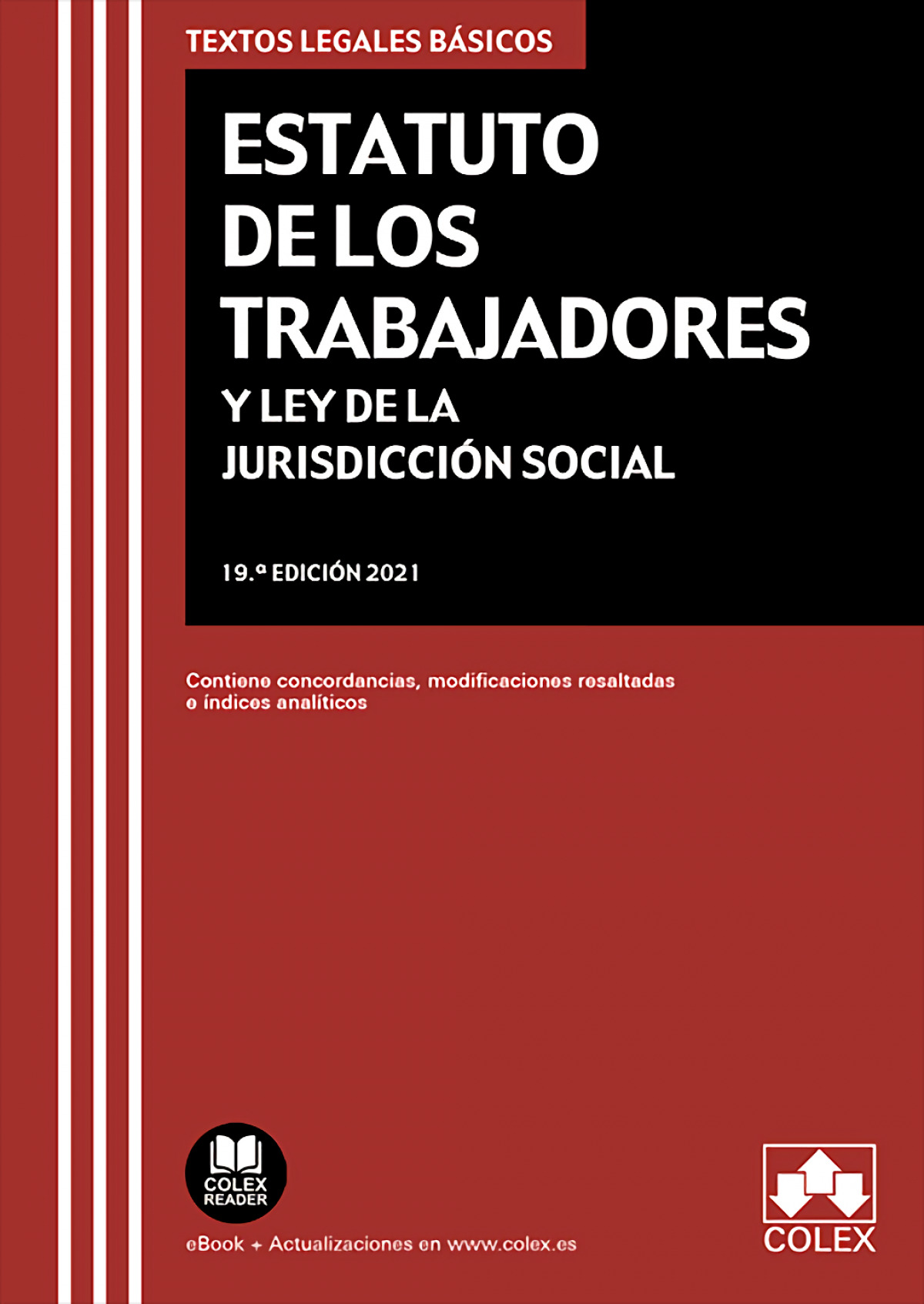 TEXTOS LEGALES BÁSICOS

ESTATUTO DE LOS TRABAJADORES

Y LEY DE LA JURISDICCIÓN SOCIAL

19.ª EDICIÓN 2021

Contiene concordancias, modificaciones resaltadas e índices analíticos

COLEX READER

eBook + Actualizaciones en www.colex.es

COLEX